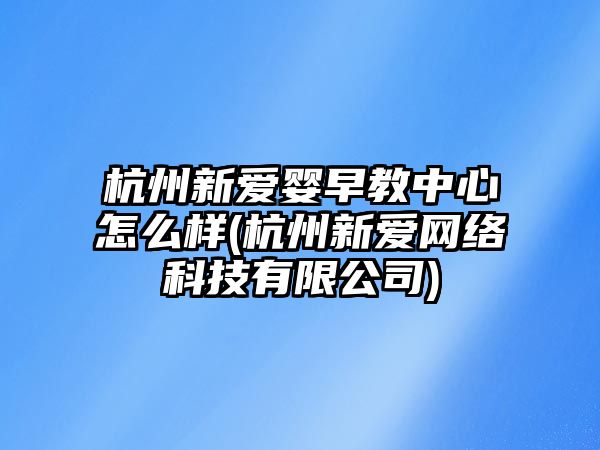 杭州新爱婴早教中心怎么样(杭州新爱网络科技有限公司)